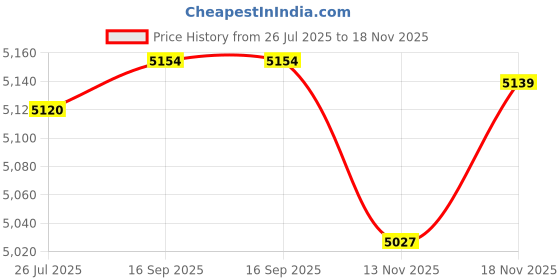 CheapestInIndia.com

Price History from 26 Jul 2025 to 18 Nov 2025

5,160
5,140
5,12
5,100
5,080
5,060
5,040
5,020

5120
5154
5154
5027
5139

26 Jul 2025
16 Sep 2025
16 Sep 2025
13 Nov 2025
18 Nov 2025